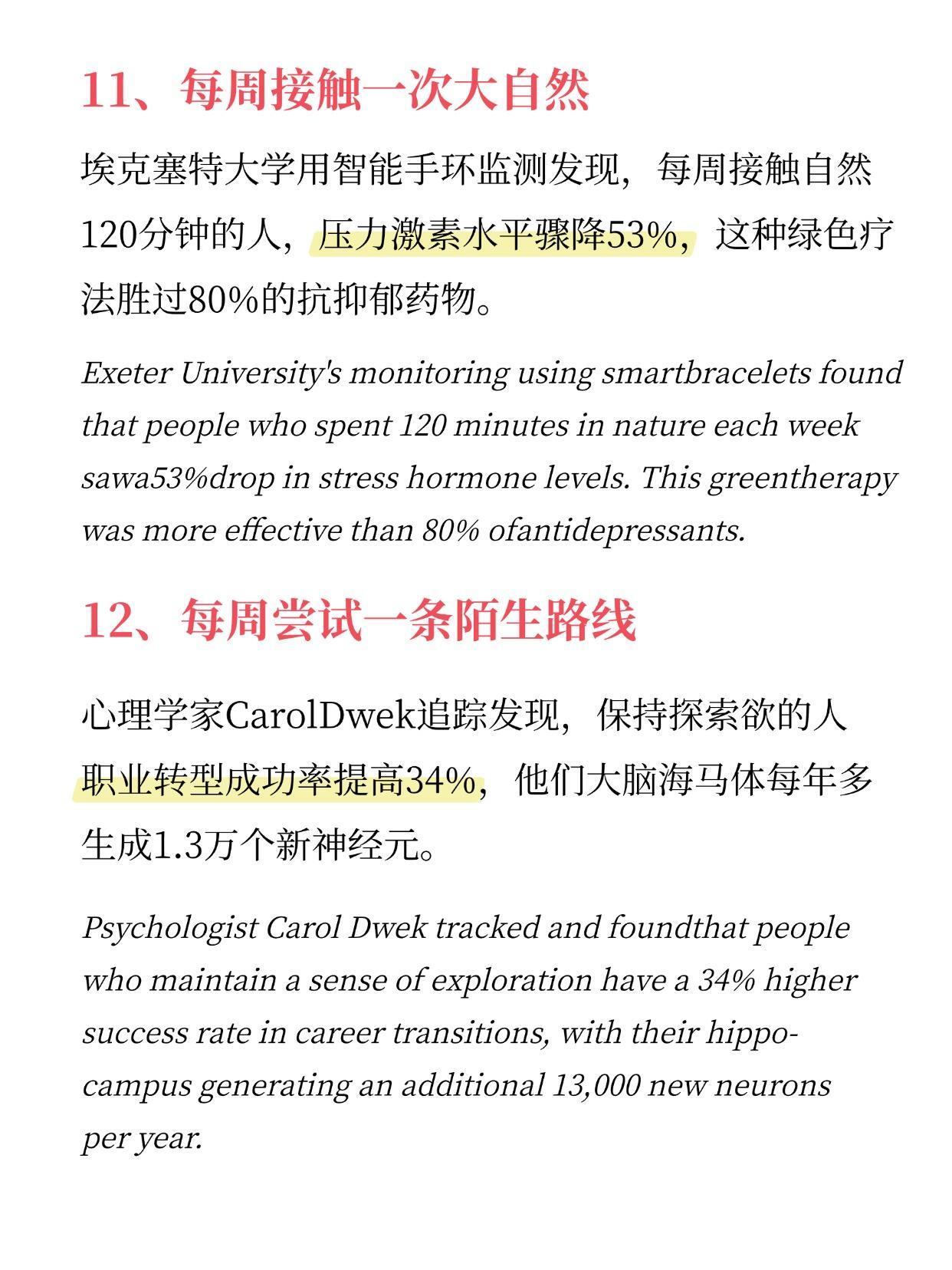 11、每周接触一次大自然

埃克塞特大学用智能手环监测发现，每周接触自然120分钟的人，压力激素水平骤降53%，这种绿色疗法胜过80%的抗抑郁药物。

Exeter University's monitoring using smartbracelets found that people who spent 120 minutes in nature each week sawa53%drop in stress hormone levels. This greentherapy was more effective than 80% ofantidepressants.

12、每周尝试一条陌生路线

心理学家CarolDwek追踪发现，保持探索欲的人职业转型成功率提高34%，他们大脑海马体每年多生成1.3万个新神经元。

Psychologist Carol Dwek tracked and foundthat people who maintain a sense of exploration have a 34% higher success rate in career transitions, with their hippocampus generating an additional 13,000 new neurons per year.